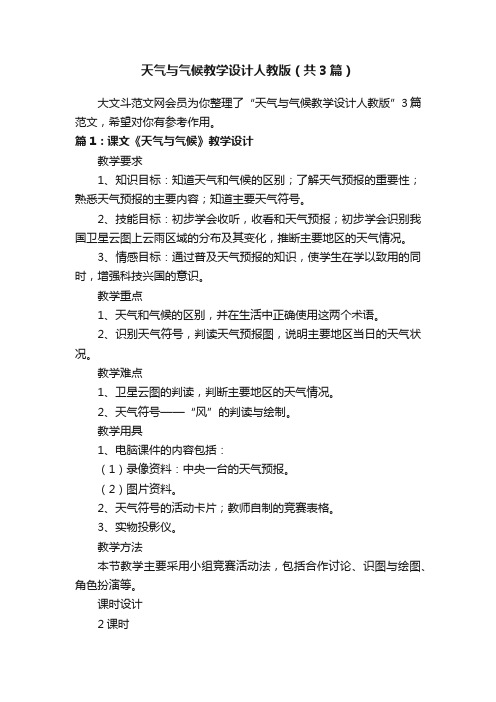 天气与气候教学设计人教版（共3篇）

大文斗范文网会员为你整理了“天气与气候教学设计人教版”3篇范文，希望对你有参考作用。

篇1：课文《天气与气候》教学设计

教学要求

1、知识目标：知道天气和气候的区别；了解天气预报的重要性；熟悉天气预报的主要内容；知道主要天气符号。

2、技能目标：初步学会收听，收看和天气预报；初步学会识别我国卫星云图上云雨区域的分布及其变化，推断主要地区的天气情况。

3、情感目标：通过普及天气预报的知识，使学生在学以致用的同时，增强科技兴国的意识。

教学重点

1、天气和气候的区别，并在生活中正确使用这两个术语。

2、识别天气符号，判读天气预报图，说明主要地区当日的天气状况。

教学难点

1、卫星云图的判读，判断主要地区的天气情况。

2、天气符号——“风”的判读与绘制。

教学用具

1、电脑课件的内容包括：

（1）录像资料：中央一台的天气预报。

（2）图片资料。

2、天气符号的活动卡片；教师自制的竞赛表格。

3、实物投影仪。

教学方法

本节教学主要采用小组竞赛活动法，包括合作讨论、识图与绘图、角色扮演等。

课时设计

2课时